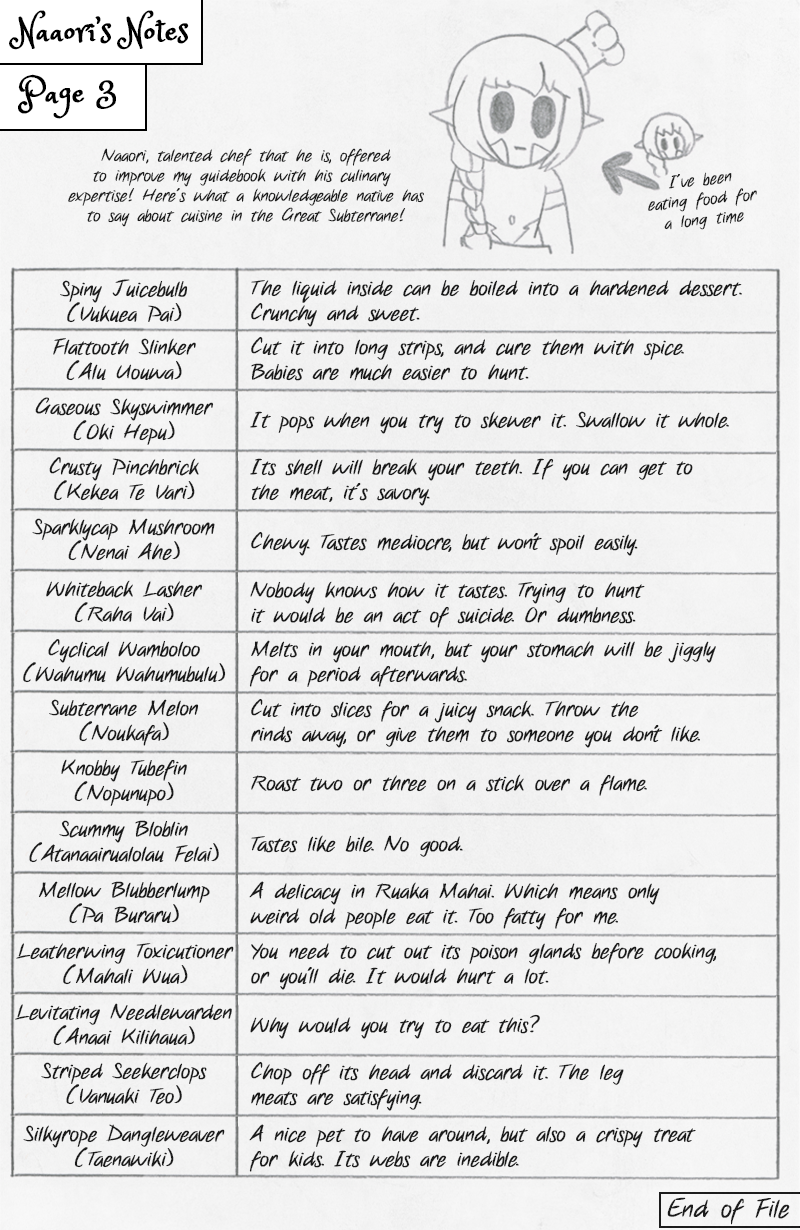 Naaori's Notes

Page 3

Naaori, talented chef that he is, offered to improve my guidebook with his culinary expertise! Here's what a knowledgeable native has to say about cuisine in the Great Subterrane!

I've been eating food for a long time

| | |
|---|---|
| Spiny Juicebulb (Vukuea Pai) | The liquid inside can be boiled into a hardened dessert. Crunchy and sweet. |
| Flattooth Slinker (Alu Uouwa) | Cut it into long strips, and cure them with spice. Babies are much easier to hunt. |
| Gaseous Skyswimmer (Oki Hepu) | It pops when you try to skewer it. Swallow it whole. |
| Crusty Pinchbrick (Kekea Te Vari) | Its shell will break your teeth. If you can get to the meat, it's savory. |
| Sparklycap Mushroom (Nenai Ahe) | Chewy. Tastes mediocre, but won't spoil easily. |
| Whiteback Lasher (Raha Vai) | Nobody knows how it tastes. Trying to hunt it would be an act of suicide. Or dumbness. |
| Cyclical Wamboloo (Wahumu Wahumubulu) | Melts in your mouth, but your stomach will be jiggly for a period afterwards. |
| Subterrane Melon (Noukafa) | Cut into slices for a juicy snack. Throw the rinds away, or give them to someone you don't like. |
| Knobby Tubefin (Nopunupo) | Roast two or three on a stick over a flame. |
| Scummy Bloblin (Atanaairualolau Felai) | Tastes like bile. No good. |
| Mellow Blubberlump (Pa Buraru) | A delicacy in Ruaka Mahai. Which means only weird old people eat it. Too fatty for me. |
| Leatherwing Toxicutioner (Mahali Wua) | You need to cut out its poison glands before cooking, or you'll die. It would hurt a lot. |
| Levitating Needlewarden (Anaai Kilihaua) | Why would you try to eat this? |
| Striped Seekerclops (Vanuaki Teo) | Chop off its head and discard it. The leg meats are satisfying. |
| Silkyrope Dangleweaver (Taenawiki) | A nice pet to have around, but also a crispy treat for kids. Its webs are inedible. |

End of File